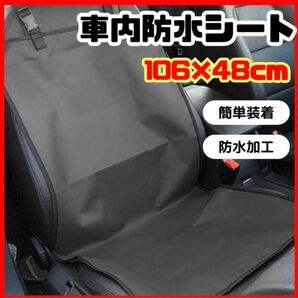 車内防水シート

106×48cm

簡単装着

防水加工